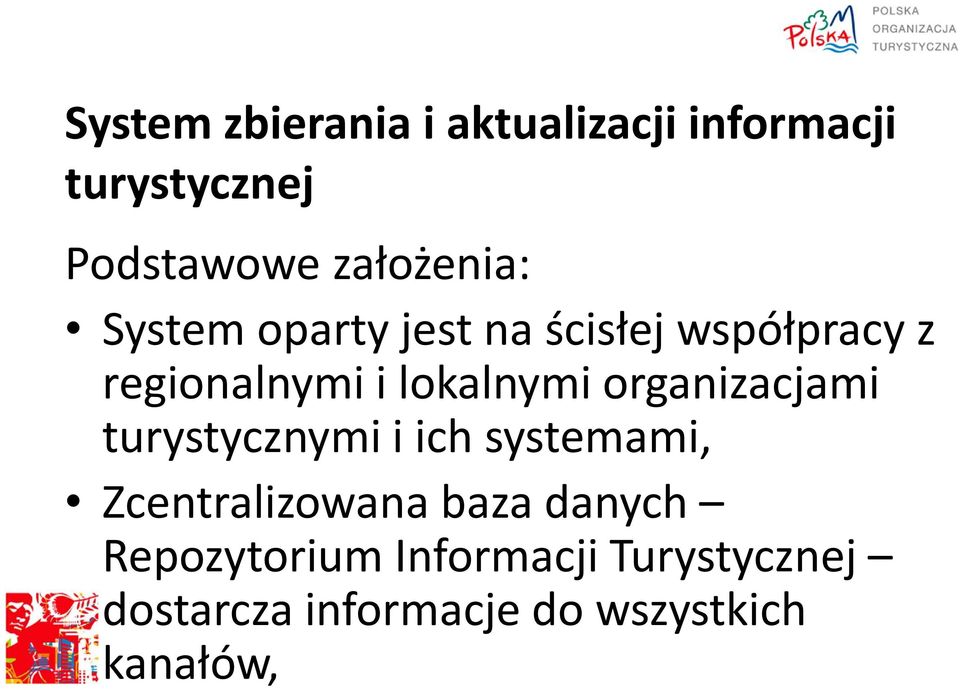 Polska
POLSKA
ORGANIZACJA
TURYSTYCZNA

System zbierania i aktualizacji informacji turystycznej

Podstawowe założenia:

• System oparty jest na ścisłej współpracy z regionalnymi i lokalnymi organizacjami turystycznymi i ich systemami,

• Zcentralizowana baza danych – Repozytorium Informacji Turystycznej – dostarcza informacje do wszystkich kanałów,